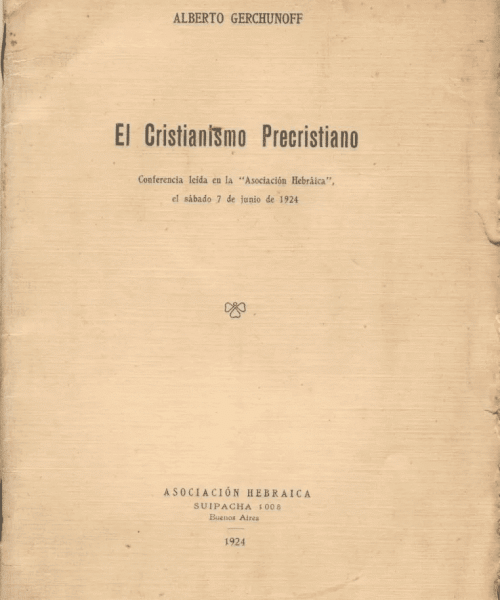 ALBERTO GERCHUNOFF

El Cristianismo Precristiano

Conferencia leída en la "Asociación Hebráica", el sábado 7 de junio de 1924

ASOCIACIÓN HEBRAICA
SUIPACHA 1008
Buenos Aires

1924